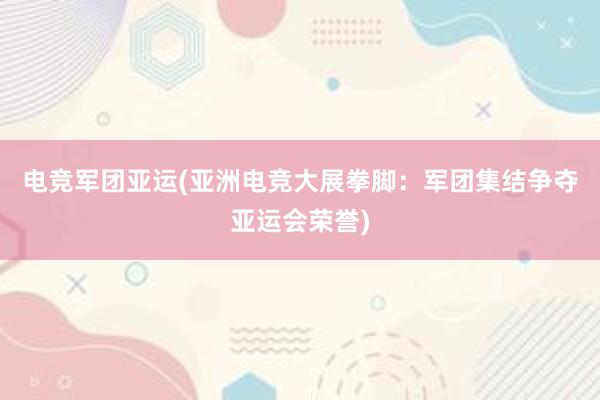 电竞军团亚运(亚洲电竞大展拳脚：军团集结争夺亚运会荣誉)